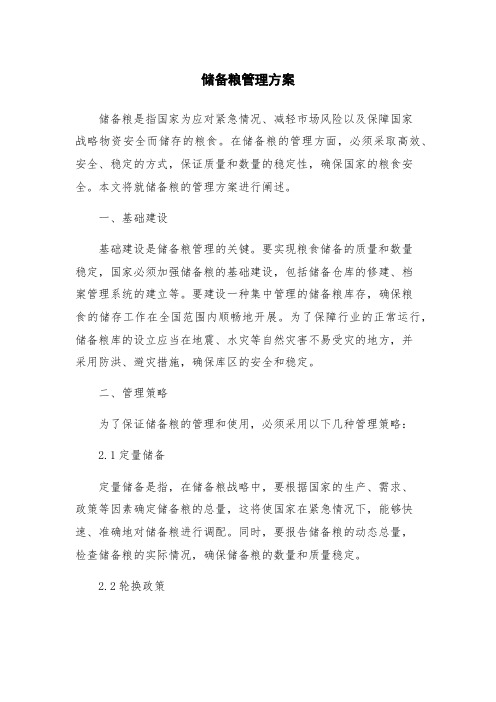 储备粮管理方案

储备粮是指国家为应对紧急情况、减轻市场风险以及保障国家战略物资安全而储存的粮食。在储备粮的管理方面，必须采取高效、安全、稳定的方式，保证质量和数量的稳定性，确保国家的粮食安全。本文将就储备粮的管理方案进行阐述。

一、基础建设

基础建设是储备粮管理的关键。要实现粮食储备的质量和数量稳定，国家必须加强储备粮的基础建设，包括储备仓库的修建、档案管理系统的建立等。要建设一种集中管理的储备粮库存，确保粮食的储存工作在全国范围内顺畅地开展。为了保障行业的正常运行，储备粮库的设立应当在地震、水灾等自然灾害不易受灾的地方，并采用防洪、避灾措施，确保库区的安全和稳定。

二、管理策略

为了保证储备粮的管理和使用，必须采用以下几种管理策略：

2.1 定量储备

定量储备是指，在储备粮战略中，要根据国家的生产、需求、政策等因素确定储备粮的总量，这将使国家在紧急情况下，能够快速、准确地对储备粮进行调配。同时，要报告储备粮的动态总量，检查储备粮的实际情况，确保储备粮的数量和质量稳定。

2.2 轮换政策